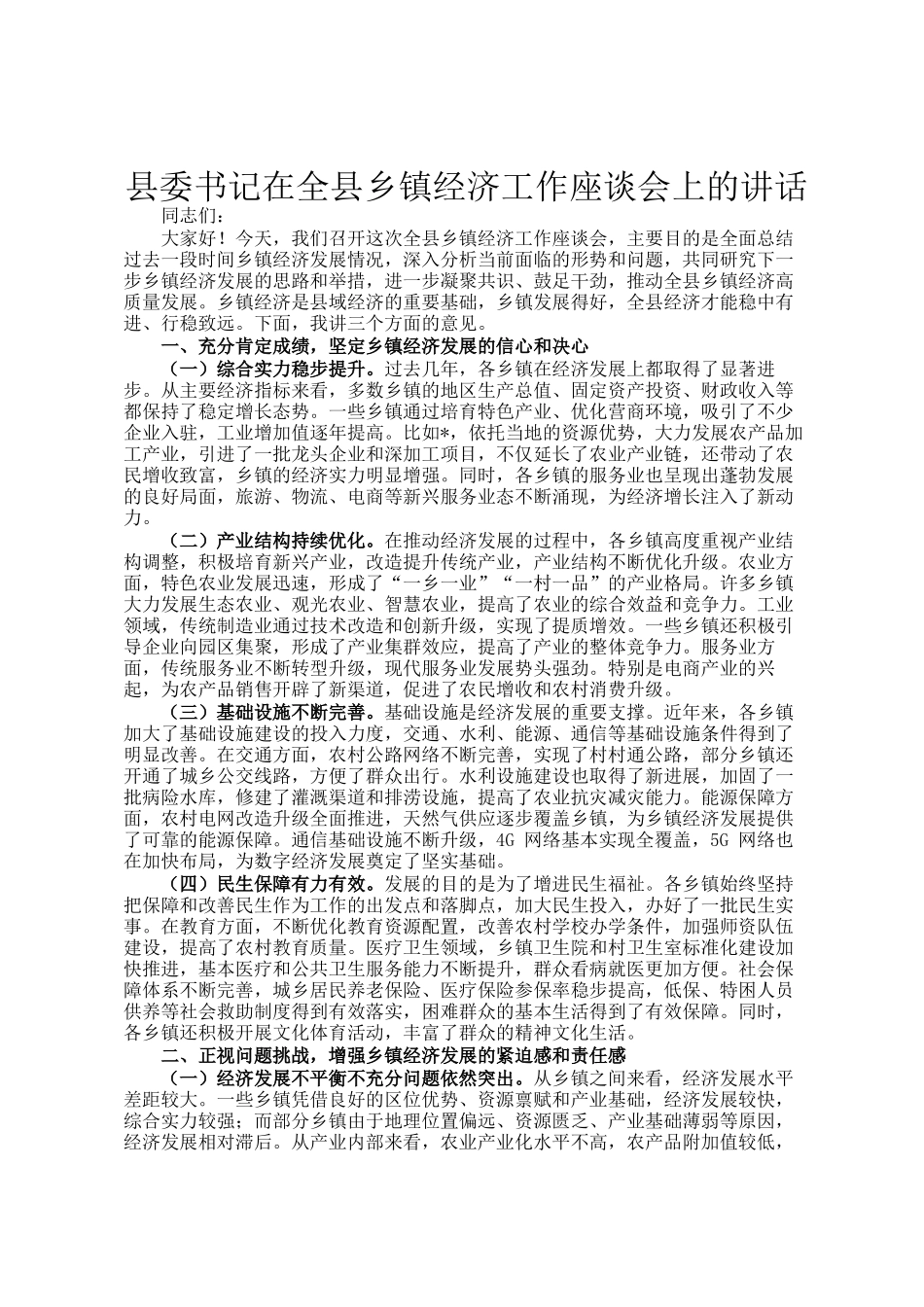 县委书记在全县乡镇经济工作座谈会上的讲话

同志们：

大家好！今天，我们召开这次全县乡镇经济工作座谈会，主要目的是全面总结过去一段时间乡镇经济发展情况，深入分析当前面临的形势和问题，共同研究下一步乡镇经济发展的思路和举措，进一步凝聚共识、鼓足干劲，推动全县乡镇经济高质量发展。乡镇经济是县域经济的重要基础，乡镇发展得好，全县经济才能稳中有进、行稳致远。下面，我讲三个方面的意见。

一、充分肯定成绩，坚定乡镇经济发展的信心和决心

（一）综合实力稳步提升。过去几年，各乡镇在经济发展上都取得了显著进步。从主要经济指标来看，多数乡镇的地区生产总值、固定资产投资、财政收入等都保持了稳定增长态势。一些乡镇通过培育特色产业、优化营商环境，吸引了不少企业入驻，工业增加值逐年提高。比如*，依托当地的资源优势，大力发展农产品加工产业，引进了一批龙头企业和深加工项目，不仅延长了农业产业链，还带动了农民增收致富，乡镇的经济实力明显增强。同时，各乡镇的服务业也呈现出蓬勃发展的良好局面，旅游、物流、电商等新兴服务业态不断涌现，为经济增长注入了新动力。

（二）产业结构持续优化。在推动经济发展的过程中，各乡镇高度重视产业结构调整，积极培育新兴产业，改造提升传统产业，产业结构不断优化升级。农业方面，特色农业发展迅速，形成了“一乡一业”“一村一品”的产业格局。许多乡镇大力发展生态农业、观光农业、智慧农业，提高了农业的综合效益和竞争力。工业领域，传统制造业通过技术改造和创新升级，实现了提质增效。一些乡镇还积极引导企业向园区集聚，形成了产业集群效应，提高了产业的整体竞争力。服务业方面，传统服务业不断转型升级，现代服务业发展势头强劲。特别是电商产业的兴起，为农产品销售开辟了新渠道，促进了农民增收和农村消费升级。

（三）基础设施不断完善。基础设施是经济发展的重要支撑。近年来，各乡镇加大了基础设施建设的投入力度，交通、水利、能源、通信等基础设施条件得到了明显改善。在交通方面，农村公路网络不断完善，实现了村村通公路，部分乡镇还开通了城乡公交线路，方便了群众出行。水利设施建设也取得了新进展，加固了一批病险水库，修建了灌溉渠道和排涝设施，提高了农业抗灾减灾能力。能源保障方面，农村电网改造升级全面推进，天然气供应逐步覆盖乡镇，为乡镇经济发展提供了可靠的能源保障。通信基础设施不断升级，4G 网络基本实现全覆盖，5G 网络也在加快布局，为数字经济发展奠定了坚实基础。

（四）民生保障有力有效。发展的目的是为了增进民生福祉。各乡镇始终坚持把保障和改善民生作为工作的出发点和落脚点，加大民生投入，办好了一批民生实事。在教育方面，不断优化教育资源配置，改善农村学校办学条件，加强师资队伍建设，提高了农村教育质量。医疗卫生领域，乡镇卫生院和村卫生室标准化建设加快推进，基本医疗和公共卫生服务能力不断提升，群众看病就医更加方便。社会保障体系不断完善，城乡居民养老保险、医疗保险参保率稳步提高，低保、特困人员供养等社会救助制度得到有效落实，困难群众的基本生活得到了有效保障。同时，各乡镇还积极开展文化体育活动，丰富了群众的精神文化生活。

二、正视问题挑战，增强乡镇经济发展的紧迫感和责任感

（一）经济发展不平衡不充分问题依然突出。从乡镇之间来看，经济发展水平差距较大。一些乡镇凭借良好的区位优势、资源禀赋和产业基础，经济发展较快，综合实力较强；而部分乡镇由于地理位置偏远、资源匮乏、产业基础薄弱等原因，经济发展相对滞后。从产业内部来看，农业产业化水平不高，农产品附加值较低，